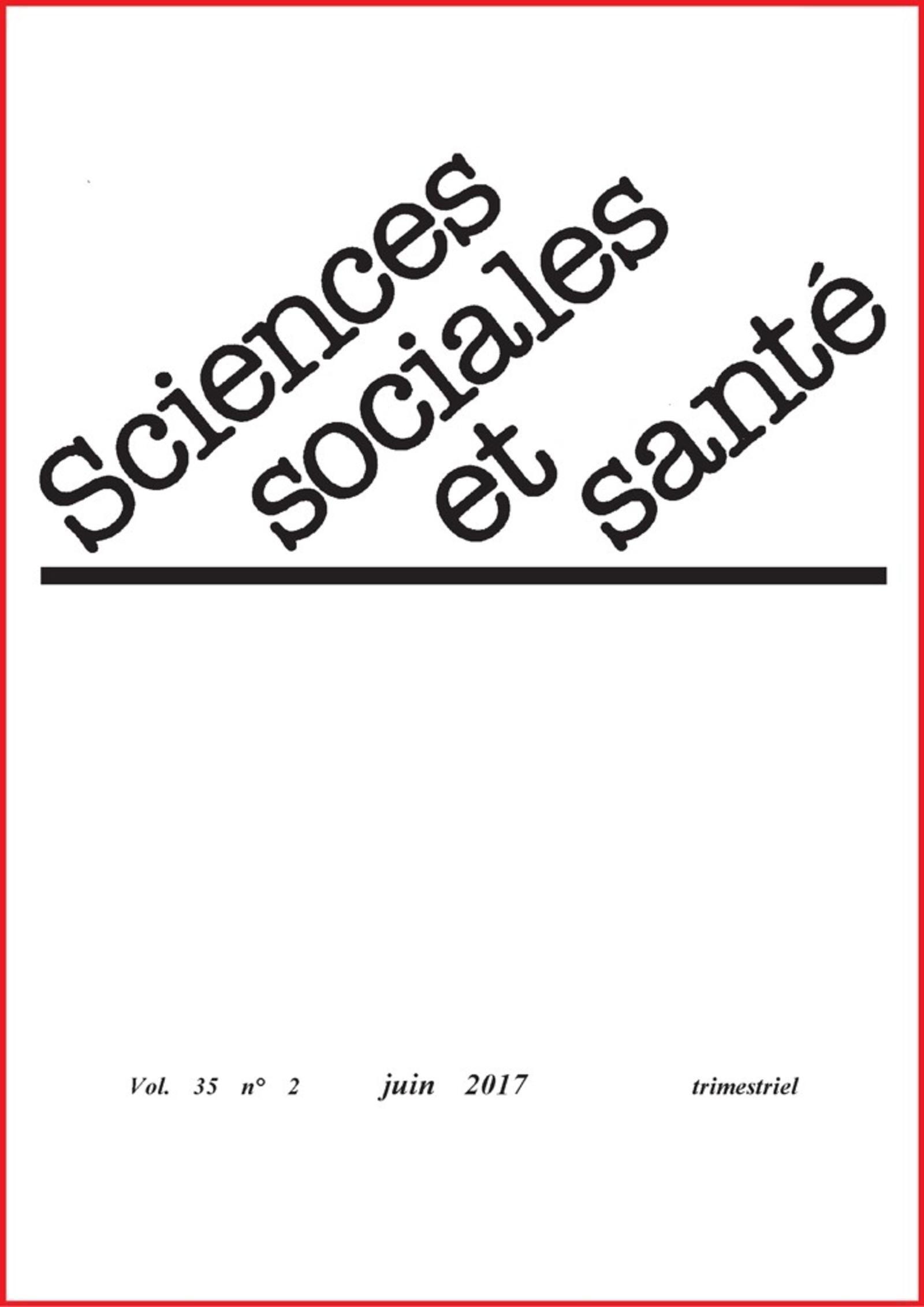 Sciences sociales et santé

Vol. 35 n° 2 juin 2017 trimestriel